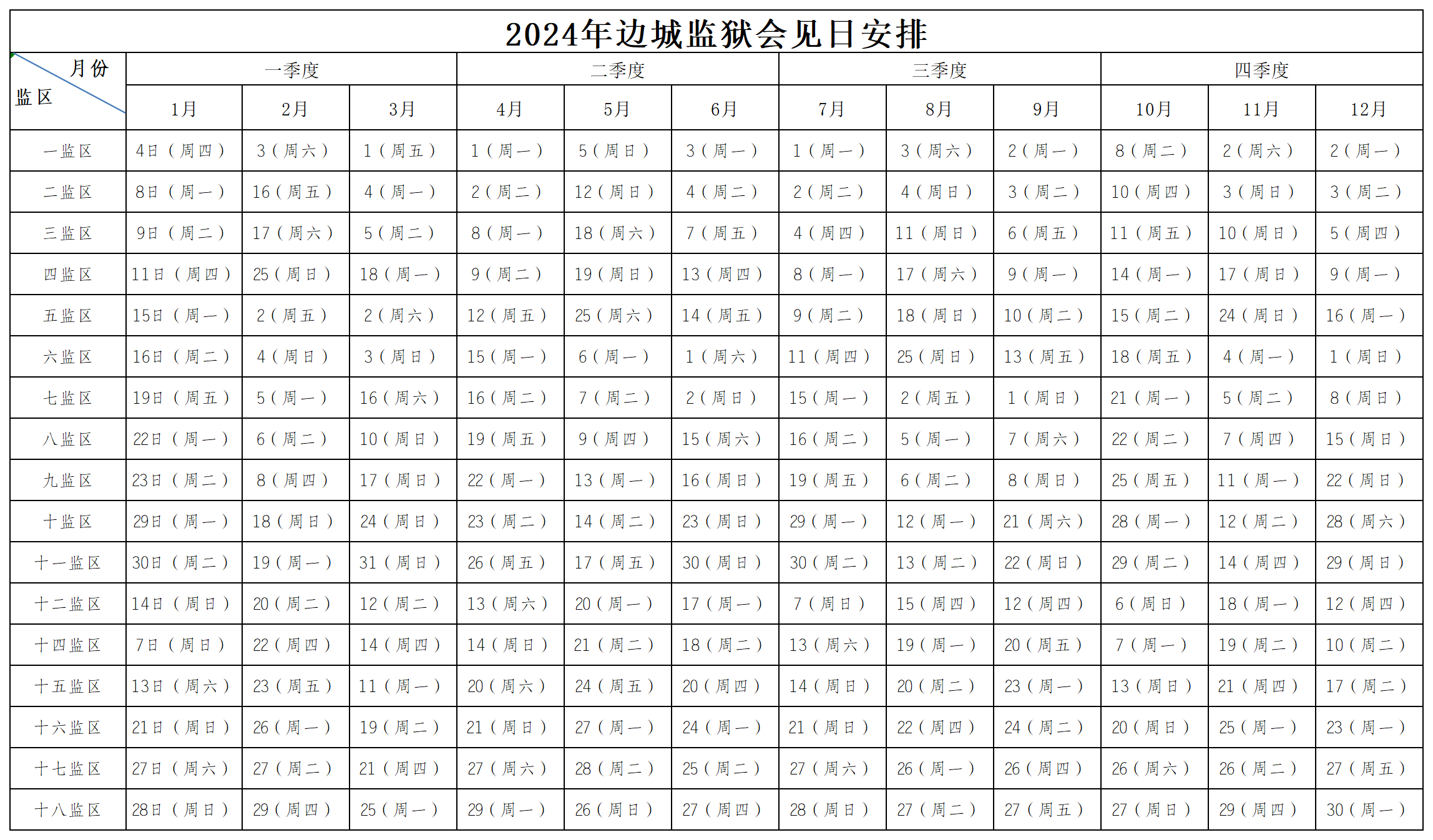 2024年边城监狱会见日安排

| 月份 监区 | 一季度 | | | 二季度 | | | 三季度 | | | 四季度 | | |
|---|---|---|---|---|---|---|---|---|---|---|---|---|
| | 1月 | 2月 | 3月 | 4月 | 5月 | 6月 | 7月 | 8月 | 9月 | 10月 | 11月 | 12月 |
| 一监区 | 4日（周四） | 3（周六） | 1（周五） | 1（周一） | 5（周日） | 3（周一） | 1（周一） | 3（周六） | 2（周一） | 8（周二） | 2（周六） | 2（周一） |
| 二监区 | 8日（周一） | 16（周五） | 4（周一） | 2（周二） | 12（周日） | 4（周二） | 2（周二） | 4（周日） | 3（周二） | 10（周四） | 3（周日） | 3（周二） |
| 三监区 | 9日（周二） | 17（周六） | 5（周二） | 8（周一） | 18（周六） | 7（周五） | 4（周四） | 11（周日） | 6（周五） | 11（周五） | 10（周日） | 5（周四） |
| 四监区 | 11日（周四） | 25（周日） | 18（周一） | 9（周二） | 19（周日） | 13（周四） | 8（周一） | 17（周六） | 9（周一） | 14（周一） | 17（周日） | 9（周一） |
| 五监区 | 15日（周一） | 2（周五） | 2（周六） | 12（周五） | 25（周六） | 14（周五） | 9（周二） | 18（周日） | 10（周二） | 15（周二） | 24（周日） | 16（周一） |
| 六监区 | 16日（周二） | 4（周日） | 3（周日） | 15（周一） | 6（周一） | 1（周六） | 11（周四） | 25（周日） | 13（周五） | 18（周五） | 4（周一） | 1（周日） |
| 七监区 | 19日（周五） | 5（周一） | 16（周六） | 16（周二） | 7（周二） | 2（周日） | 15（周一） | 2（周五） | 1（周日） | 21（周一） | 5（周二） | 8（周日） |
| 八监区 | 22日（周一） | 6（周二） | 10（周日） | 19（周五） | 9（周四） | 15（周六） | 16（周二） | 5（周一） | 7（周六） | 22（周二） | 7（周四） | 15（周日） |
| 九监区 | 23日（周二） | 8（周四） | 17（周日） | 22（周一） | 13（周一） | 16（周日） | 19（周五） | 6（周二） | 8（周日） | 25（周五） | 11（周一） | 22（周日） |
| 十监区 | 29日（周一） | 18（周日） | 24（周日） | 23（周二） | 14（周二） | 23（周日） | 29（周一） | 12（周一） | 21（周六） | 28（周一） | 12（周二） | 28（周六） |
| 十一监区 | 30日（周二） | 19（周一） | 31（周日） | 26（周五） | 17（周五） | 30（周日） | 30（周二） | 13（周二） | 22（周日） | 29（周二） | 14（周四） | 29（周日） |
| 十二监区 | 14日（周日） | 20（周二） | 12（周二） | 13（周六） | 20（周一） | 17（周一） | 7（周日） | 15（周四） | 12（周四） | 6（周日） | 18（周一） | 12（周四） |
| 十四监区 | 7日（周日） | 22（周四） | 14（周四） | 14（周日） | 21（周二） | 18（周二） | 13（周六） | 19（周一） | 20（周五） | 7（周一） | 19（周二） | 10（周二） |
| 十五监区 | 13日（周六） | 23（周五） | 11（周一） | 20（周六） | 24（周五） | 20（周四） | 14（周日） | 20（周二） | 23（周一） | 13（周日） | 21（周四） | 17（周二） |
| 十六监区 | 21日（周日） | 26（周一） | 19（周二） | 21（周日） | 27（周一） | 24（周一） | 21（周日） | 22（周四） | 24（周二） | 20（周日） | 25（周一） | 23（周一） |
| 十七监区 | 27日（周六） | 27（周二） | 21（周四） | 27（周六） | 28（周二） | 25（周二） | 27（周六） | 26（周一） | 26（周四） | 26（周六） | 26（周二） | 27（周五） |
| 十八监区 | 28日（周日） | 29（周四） | 25（周一） | 29（周一） | 26（周日） | 27（周四） | 28（周日） | 27（周二） | 27（周五） | 27（周日） | 29（周四） | 30（周一） |